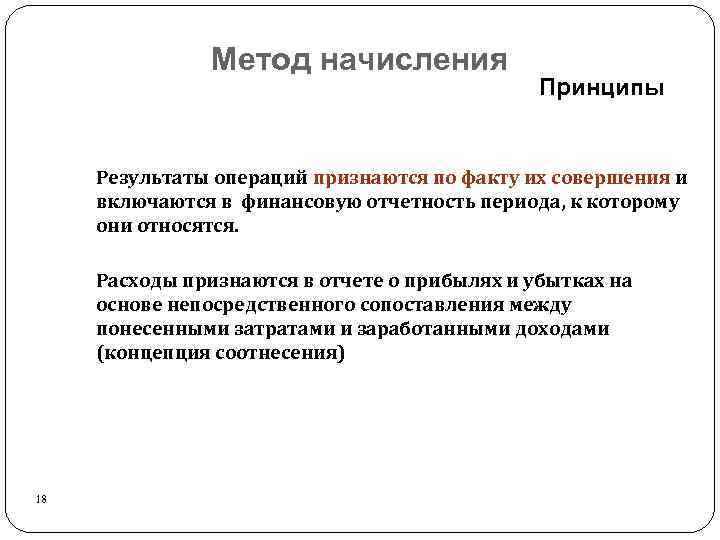 Метод начисления

Принципы

Результаты операций признаются по факту их совершения и включаются в финансовую отчетность периода, к которому они относятся.

Расходы признаются в отчете о прибылях и убытках на основе непосредственного сопоставления между понесенными затратами и заработанными доходами (концепция соотнесения)

18